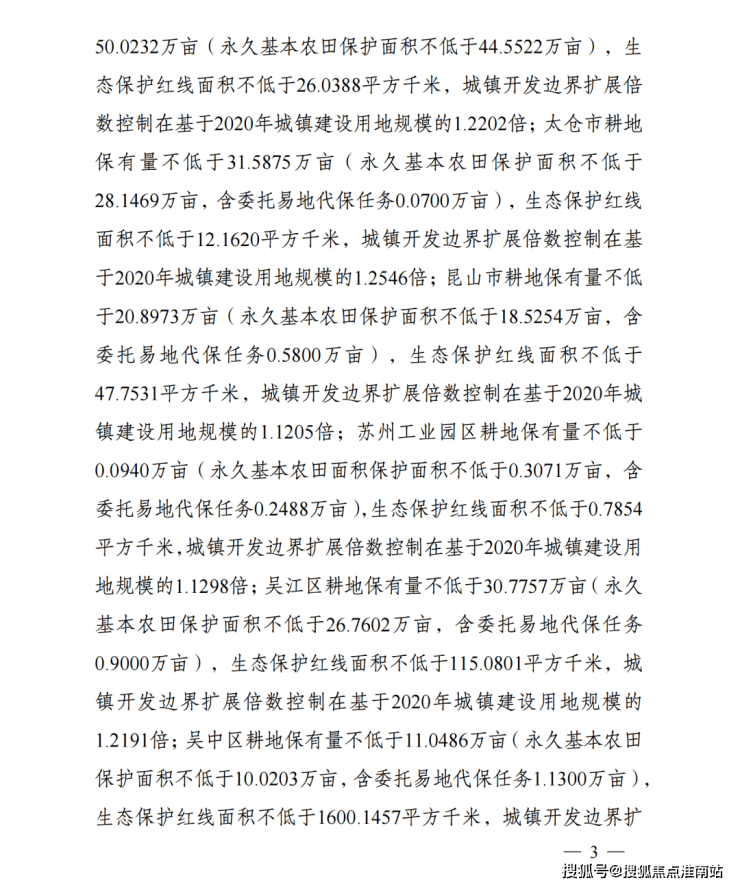 50.0232万亩（永久基本农田保护面积不低于44.5522万亩），生态保护红线面积不低于26.0388平方千米，城镇开发边界扩展倍数控制在基于2020年城镇建设用地规模的1.2202倍；太仓市耕地保有量不低于31.5875万亩（永久基本农田保护面积不低于28.1469万亩，含委托易地代保任务0.0700万亩），生态保护红线面积不低于12.1620平方千米，城镇开发边界扩展倍数控制在基于2020年城镇建设用地规模的1.2546倍；昆山市耕地保有量不低于20.8973万亩（永久基本农田保护面积不低于18.5254万亩，含委托易地代保任务0.5800万亩），生态保护红线面积不低于47.7531平方千米，城镇开发边界扩展倍数控制在基于2020年城镇建设用地规模的1.1205倍；苏州工业园区耕地保有量不低于0.0940万亩（永久基本农田面积保护面积不低于0.3071万亩，含委托易地代保任务0.2488万亩），生态保护红线面积不低于0.7854平方千米，城镇开发边界扩展倍数控制在基于2020年城镇建设用地规模的1.1298倍；吴江区耕地保有量不低于30.7757万亩（永久基本农田保护面积不低于26.7602万亩，含委托易地代保任务0.9000万亩），生态保护红线面积不低于115.0801平方千米，城镇开发边界扩展倍数控制在基于2020年城镇建设用地规模的1.2191倍；吴中区耕地保有量不低于11.0486万亩（永久基本农田保护面积不低于10.0203万亩，含委托易地代保任务1.1300万亩），生态保护红线面积不低于1600.1457平方千米，城镇开发边界扩

— 3 —

搜狐号@搜狐焦点淮南站